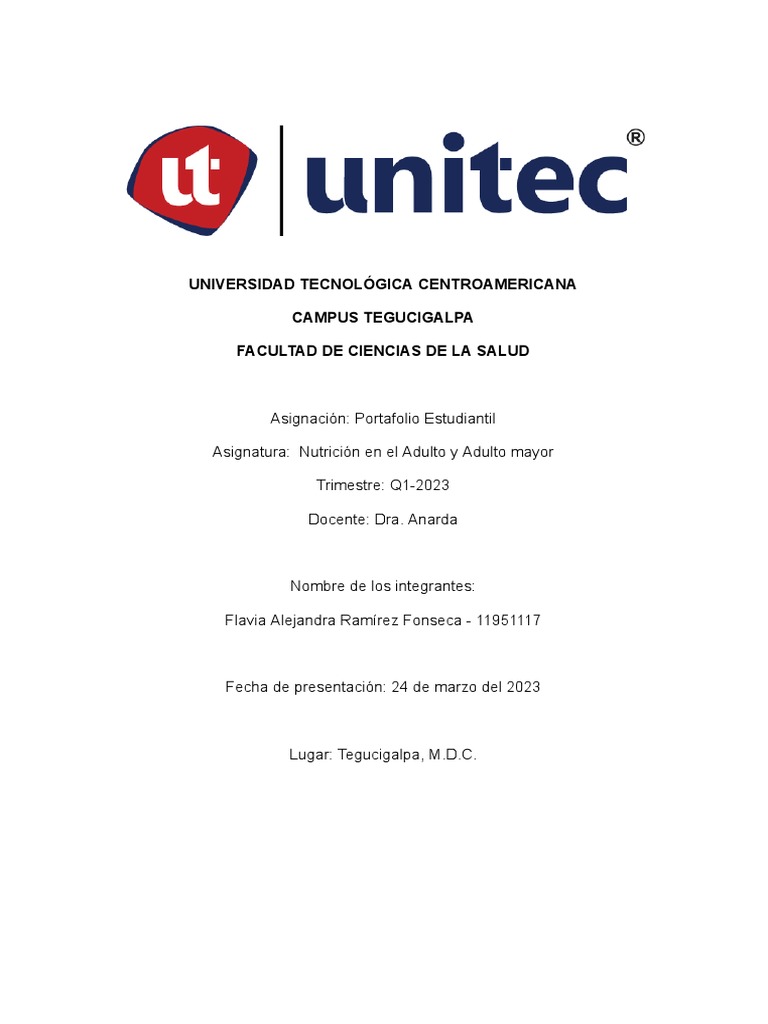 ut unitec®

UNIVERSIDAD TECNOLÓGICA CENTROAMERICANA

CAMPUS TEGUCIGALPA

FACULTAD DE CIENCIAS DE LA SALUD

Asignación: Portafolio Estudiantil

Asignatura: Nutrición en el Adulto y Adulto mayor

Trimestre: Q1-2023

Docente: Dra. Anarda

Nombre de los integrantes:

Flavia Alejandra Ramírez Fonseca - 11951117

Fecha de presentación: 24 de marzo del 2023

Lugar: Tegucigalpa, M.D.C.